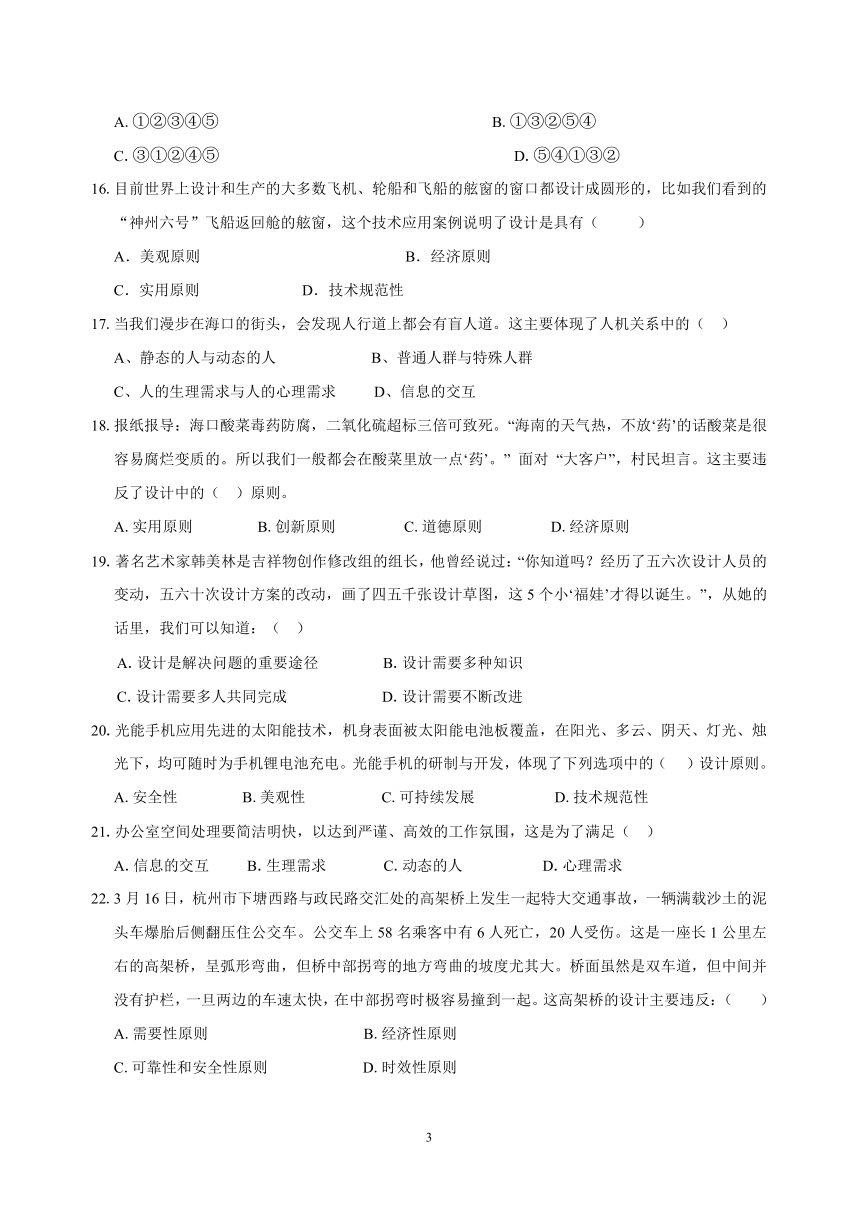 A. ①②③④⑤　　　　　　　　　　B. ①③②⑤④

C. ③①②④⑤　　　　　　　　　　D. ⑤④①③②

16. 目前世界上设计和生产的大多数飞机、轮船和飞船的舷窗的窗口都设计成圆形的，比如我们看到的“神州六号”飞船返回舱的舷窗，这个技术应用案例说明了设计是具有（　　）

A．美观原则　　　　　　　　　B．经济原则

C．实用原则　　　　D．技术规范性

17. 当我们漫步在海口的街头，会发现人行道上都会有盲人道。这主要体现了人机关系中的（　）

A、静态的人与动态的人　　　　B、普通人群与特殊人群

C、人的生理需求与人的心理需求　　D、信息的交互

18. 报纸报导：海口酸菜毒药防腐，二氧化硫超标三倍可致死。“海南的天气热，不放‘药’的话酸菜是很容易腐烂变质的。所以我们一般都会在酸菜里放一点‘药’。” 面对 “大客户”，村民坦言。这主要违反了设计中的（　）原则。

A. 实用原则　　　B. 创新原则　　　C. 道德原则　　　D. 经济原则

19. 著名艺术家韩美林是吉祥物创作修改组的组长，他曾经说过：“你知道吗？经历了五六次设计人员的变动，五六十次设计方案的改动，画了四五千张设计草图，这 5 个小‘福娃’才得以诞生。”，从她的话里，我们可以知道：（　）

A. 设计是解决问题的重要途径　　　B. 设计需要多种知识

C. 设计需要多人共同完成　　　　　D. 设计需要不断改进

20. 光能手机应用先进的太阳能技术，机身表面被太阳能电池板覆盖，在阳光、多云、阴天、灯光、烛光下，均可随时为手机锂电池充电。光能手机的研制与开发，体现了下列选项中的（　）设计原则。

A. 安全性　　　B. 美观性　　　C. 可持续发展　　　D. 技术规范性

21. 办公室空间处理要简洁明快，以达到严谨、高效的工作氛围，这是为了满足（　）

A. 信息的交互　　B. 生理需求　　C. 动态的人　　　D. 心理需求

22. 3 月 16 日，杭州市下塘西路与政民路交汇处的高架桥上发生一起特大交通事故，一辆满载沙土的泥头车爆胎后侧翻压住公交车。公交车上 58 名乘客中有 6 人死亡，20 人受伤。这是一座长 1 公里左右的高架桥，呈弧形弯曲，但桥中部拐弯的地方弯曲的坡度尤其大。桥面虽然是双车道，但中间并没有护栏，一旦两边的车速太快，在中部拐弯时极容易撞到一起。这高架桥的设计主要违反：（　　）

A. 需要性原则　　　　　　　　B. 经济性原则

C. 可靠性和安全性原则　　　　D. 时效性原则

3